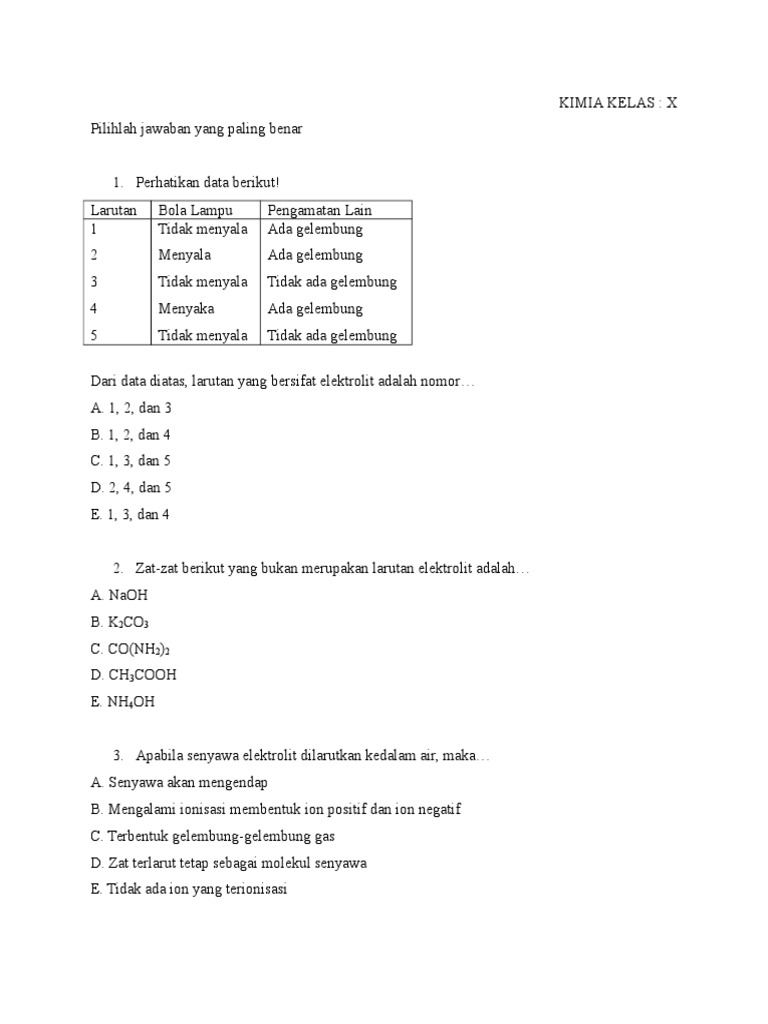 KIMIA KELAS : X

Pilihlah jawaban yang paling benar

1. Perhatikan data berikut!

| Larutan | Bola Lampu | Pengamatan Lain |
|---|---|---|
| 1 | Tidak menyala | Ada gelembung |
| 2 | Menyala | Ada gelembung |
| 3 | Tidak menyala | Tidak ada gelembung |
| 4 | Menyaka | Ada gelembung |
| 5 | Tidak menyala | Tidak ada gelembung |

Dari data diatas, larutan yang bersifat elektrolit adalah nomor…
A. 1, 2, dan 3
B. 1, 2, dan 4
C. 1, 3, dan 5
D. 2, 4, dan 5
E. 1, 3, dan 4

2. Zat-zat berikut yang bukan merupakan larutan elektrolit adalah…
A. NaOH
B. $K_2CO_3$
C. $CO(NH_2)_2$
D. $CH_3COOH$
E. $NH_4OH$

3. Apabila senyawa elektrolit dilarutkan kedalam air, maka…
A. Senyawa akan mengendap
B. Mengalami ionisasi membentuk ion positif dan ion negatif
C. Terbentuk gelembung-gelembung gas
D. Zat terlarut tetap sebagai molekul senyawa
E. Tidak ada ion yang terionisasi